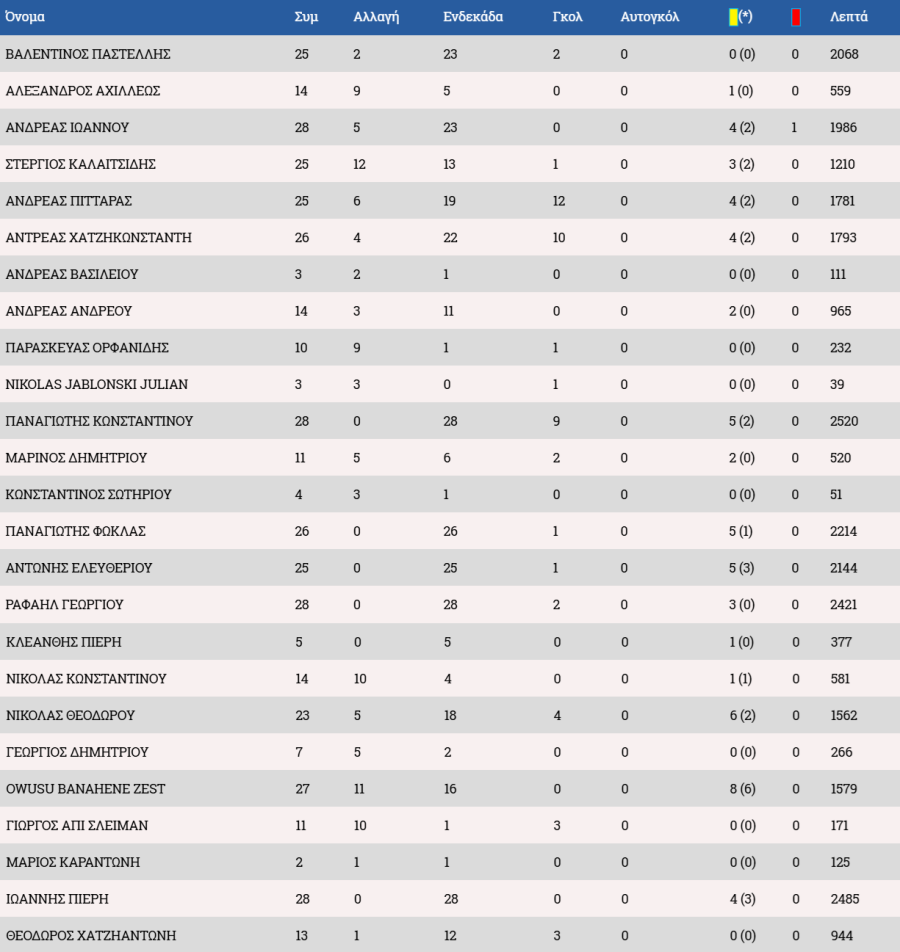 | Όνομα | Συμ | Αλλαγή | Ενδεκάδα | Γκολ | Αυτογκόλ | (*) | | Λεπτά |
|---|---|---|---|---|---|---|---|---|
| ΒΑΛΕΝΤΙΝΟΣ ΠΑΣΤΕΛΛΗΣ | 25 | 2 | 23 | 2 | 0 | 0 (0) | 0 | 2068 |
| ΑΛΕΞΑΝΔΡΟΣ ΑΧΙΛΛΕΩΣ | 14 | 9 | 5 | 0 | 0 | 1 (0) | 0 | 559 |
| ΑΝΔΡΕΑΣ ΙΩΑΝΝΟΥ | 28 | 5 | 23 | 0 | 0 | 4 (2) | 1 | 1986 |
| ΣΤΕΡΓΙΟΣ ΚΑΛΑΙΤΣΙΔΗΣ | 25 | 12 | 13 | 1 | 0 | 3 (2) | 0 | 1210 |
| ΑΝΔΡΕΑΣ ΠΙΤΤΑΡΑΣ | 25 | 6 | 19 | 12 | 0 | 4 (2) | 0 | 1781 |
| ΑΝΤΡΕΑΣ ΧΑΤΖΗΚΩΝΣΤΑΝΤΗ | 26 | 4 | 22 | 10 | 0 | 4 (2) | 0 | 1793 |
| ΑΝΔΡΕΑΣ ΒΑΣΙΛΕΙΟΥ | 3 | 2 | 1 | 0 | 0 | 0 (0) | 0 | 111 |
| ΑΝΔΡΕΑΣ ΑΝΔΡΕΟΥ | 14 | 3 | 11 | 0 | 0 | 2 (0) | 0 | 965 |
| ΠΑΡΑΣΚΕΥΑΣ ΟΡΦΑΝΙΔΗΣ | 10 | 9 | 1 | 1 | 0 | 0 (0) | 0 | 232 |
| NIKOLAS JABLONSKI JULIAN | 3 | 3 | 0 | 1 | 0 | 0 (0) | 0 | 39 |
| ΠΑΝΑΓΙΩΤΗΣ ΚΩΝΣΤΑΝΤΙΝΟΥ | 28 | 0 | 28 | 9 | 0 | 5 (2) | 0 | 2520 |
| ΜΑΡΙΝΟΣ ΔΗΜΗΤΡΙΟΥ | 11 | 5 | 6 | 2 | 0 | 2 (0) | 0 | 520 |
| ΚΩΝΣΤΑΝΤΙΝΟΣ ΣΩΤΗΡΙΟΥ | 4 | 3 | 1 | 0 | 0 | 0 (0) | 0 | 51 |
| ΠΑΝΑΓΙΩΤΗΣ ΦΩΚΛΑΣ | 26 | 0 | 26 | 1 | 0 | 5 (1) | 0 | 2214 |
| ΑΝΤΩΝΗΣ ΕΛΕΥΘΕΡΙΟΥ | 25 | 0 | 25 | 1 | 0 | 5 (3) | 0 | 2144 |
| ΡΑΦΑΗΛ ΓΕΩΡΓΙΟΥ | 28 | 0 | 28 | 2 | 0 | 3 (0) | 0 | 2421 |
| ΚΛΕΑΝΘΗΣ ΠΙΕΡΗ | 5 | 0 | 5 | 0 | 0 | 1 (0) | 0 | 377 |
| ΝΙΚΟΛΑΣ ΚΩΝΣΤΑΝΤΙΝΟΥ | 14 | 10 | 4 | 0 | 0 | 1 (1) | 0 | 581 |
| ΝΙΚΟΛΑΣ ΘΕΟΔΩΡΟΥ | 23 | 5 | 18 | 4 | 0 | 6 (2) | 0 | 1562 |
| ΓΕΩΡΓΙΟΣ ΔΗΜΗΤΡΙΟΥ | 7 | 5 | 2 | 0 | 0 | 0 (0) | 0 | 266 |
| OWUSU BANAHENE ZEST | 27 | 11 | 16 | 0 | 0 | 8 (6) | 0 | 1579 |
| ΓΙΩΡΓΟΣ ΑΠΙ ΣΛΕΙΜΑΝ | 11 | 10 | 1 | 3 | 0 | 0 (0) | 0 | 171 |
| ΜΑΡΙΟΣ ΚΑΡΑΝΤΩΝΗ | 2 | 1 | 1 | 0 | 0 | 0 (0) | 0 | 125 |
| ΙΩΑΝΝΗΣ ΠΙΕΡΗ | 28 | 0 | 28 | 0 | 0 | 4 (3) | 0 | 2485 |
| ΘΕΟΔΩΡΟΣ ΧΑΤΖΗΑΝΤΩΝΗ | 13 | 1 | 12 | 3 | 0 | 0 (0) | 0 | 944 |